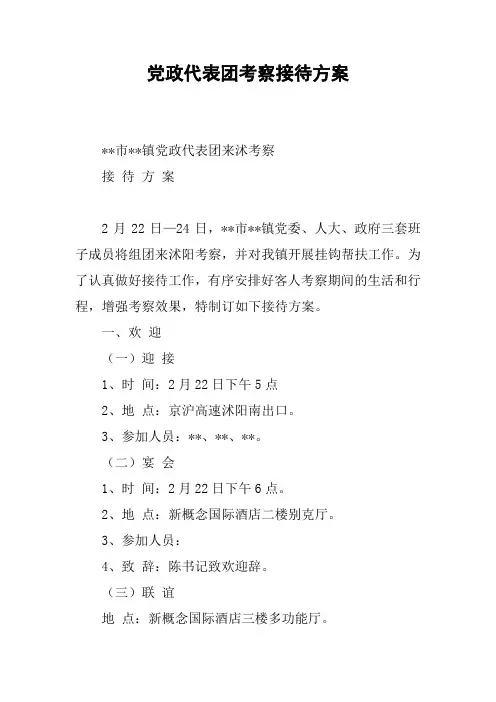 党政代表团考察接待方案

**市**镇党政代表团来沭考察

接 待 方 案

2 月 22 日—24 日，**市**镇党委、人大、政府三套班子成员将组团来沭阳考察，并对我镇开展挂钩帮扶工作。为了认真做好接待工作，有序安排好客人考察期间的生活和行程，增强考察效果，特制订如下接待方案。

一、欢 迎

（一）迎 接

1、时 间：2 月 22 日下午 5 点

2、地 点：京沪高速沭阳南出口。

3、参加人员：**、**、**。

（二）宴 会

1、时 间：2 月 22 日下午 6 点。

2、地 点：新概念国际酒店二楼别克厅。

3、参加人员：

4、致 辞：陈书记致欢迎辞。

（三）联 谊

地 点：新概念国际酒店三楼多功能厅。